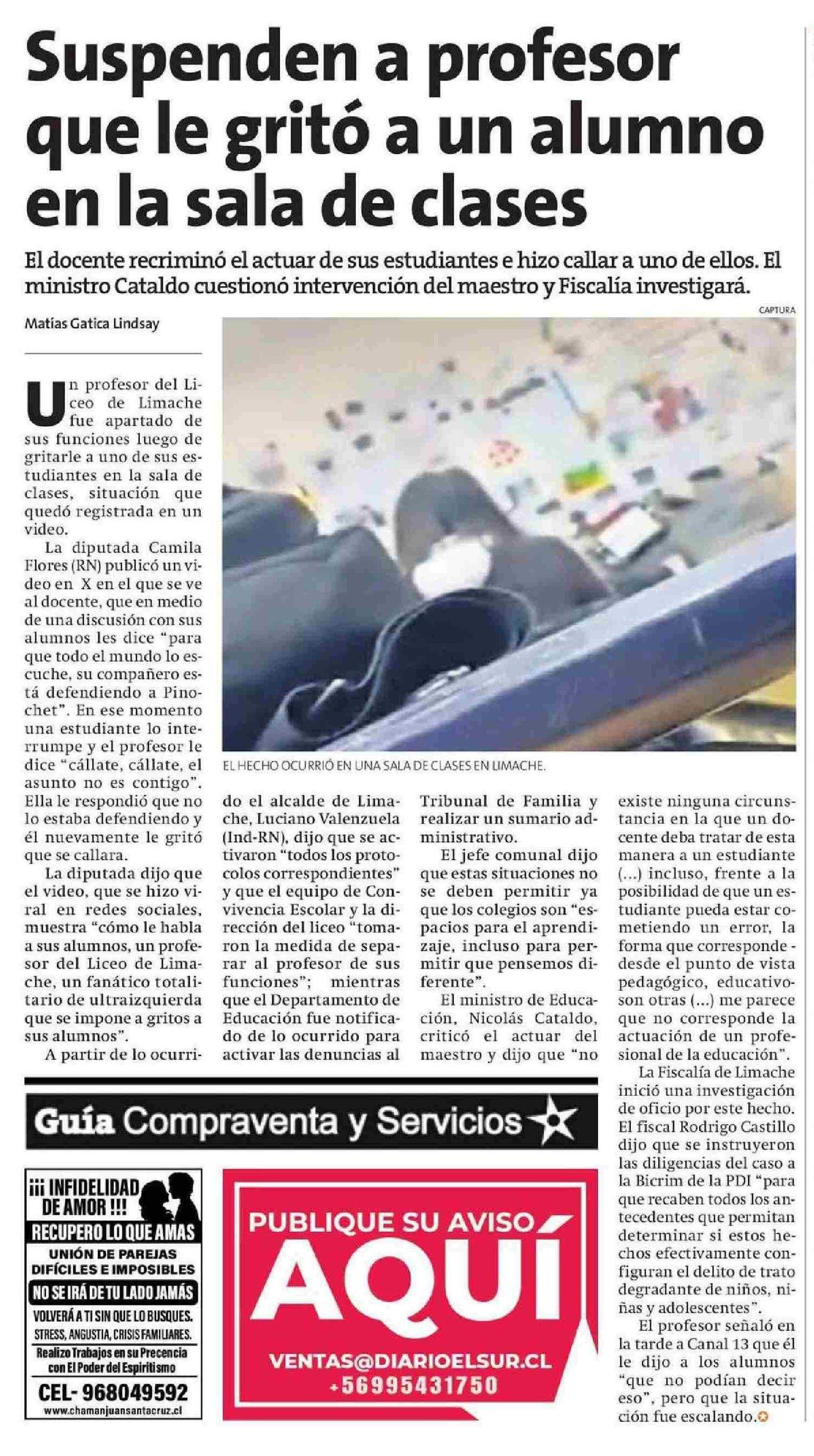 Suspenden a profesor que le gritó a un alumno en la sala de clases

El docente recriminó el actuar de sus estudiantes e hizo callar a uno de ellos. El ministro Cataldo cuestionó intervención del maestro y Fiscalía investigará.

Matías Gatica Lindsay

CAPTURA

EL HECHO OCURRIÓ EN UNA SALA DE CLASES EN LIMACHE.

Un profesor del Liceo de Limache fue apartado de sus funciones luego de gritarle a uno de sus estudiantes en la sala de clases, situación que quedó registrada en un video.

La diputada Camila Flores (RN) publicó un video en X en el que se ve al docente, que en medio de una discusión con sus alumnos les dice "para que todo el mundo lo escuche, su compañero está defendiendo a Pinochet". En ese momento una estudiante lo interrumpe y el profesor le dice "cállate, cállate, el asunto no es contigo". Ella le respondió que no lo estaba defendiendo y él nuevamente le gritó que se callara.

La diputada dijo que el video, que se hizo viral en redes sociales, muestra "cómo le habla a sus alumnos, un profesor del Liceo de Limache, un fanático totalitario de ultraizquierda que se impone a gritos a sus alumnos".

A partir de lo ocurrido el alcalde de Limache, Luciano Valenzuela (Ind-RN), dijo que se activaron "todos los protocolos correspondientes" y que el equipo de Convivencia Escolar y la dirección del liceo "tomaron la medida de separar al profesor de sus funciones"; mientras que el Departamento de Educación fue notificado de lo ocurrido para activar las denuncias al Tribunal de Familia y realizar un sumario administrativo.

El jefe comunal dijo que estas situaciones no se deben permitir ya que los colegios son "espacios para el aprendizaje, incluso para permitir que pensemos diferente".

El ministro de Educación, Nicolás Cataldo, criticó el actuar del maestro y dijo que "no existe ninguna circunstancia en la que un docente deba tratar de esta manera a un estudiante (...) incluso, frente a la posibilidad de que un estudiante pueda estar cometiendo un error, la forma que corresponde - desde el punto de vista pedagógico, educativo- son otras (...) me parece que no corresponde la actuación de un profesional de la educación".

La Fiscalía de Limache inició una investigación de oficio por este hecho. El fiscal Rodrigo Castillo dijo que se instruyeron las diligencias del caso a la Bicrim de la PDI "para que recaben todos los antecedentes que permitan determinar si estos hechos efectivamente configuran el delito de trato degradante de niños, niñas y adolescentes".

El profesor señaló en la tarde a Canal 13 que él le dijo a los alumnos "que no podían decir eso", pero que la situación fue escalando.

Guía Compraventa y Servicios

¡¡¡ INFIDELIDAD DE AMOR !!!
RECUPERO LO QUE AMAS
UNIÓN DE PAREJAS DIFÍCILES E IMPOSIBLES
NO SE IRÁ DE TU LADO JAMÁS
VOLVERÁ A TI SIN QUE LO BUSQUES.
STRESS, ANGUSTIA, CRISIS FAMILIARES.
Realizo Trabajos en su Precencia con El Poder del Espiritismo
CEL- 968049592
www.chamanjuansantacruz.cl

PUBLIQUE SU AVISO
AQUÍ
VENTAS@DIARIOELSUR.CL
+56995431750